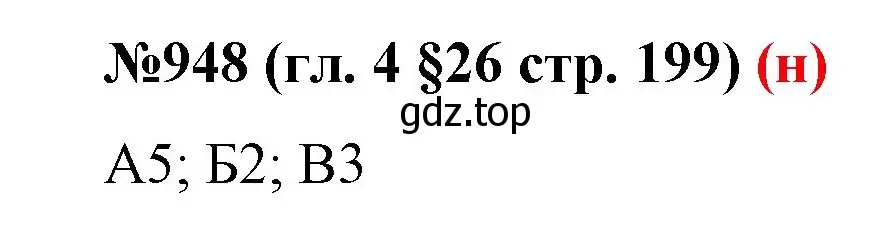 №948 (гл. 4 §26 стр. 199) (н)

gdz.top

А5; Б2; В3